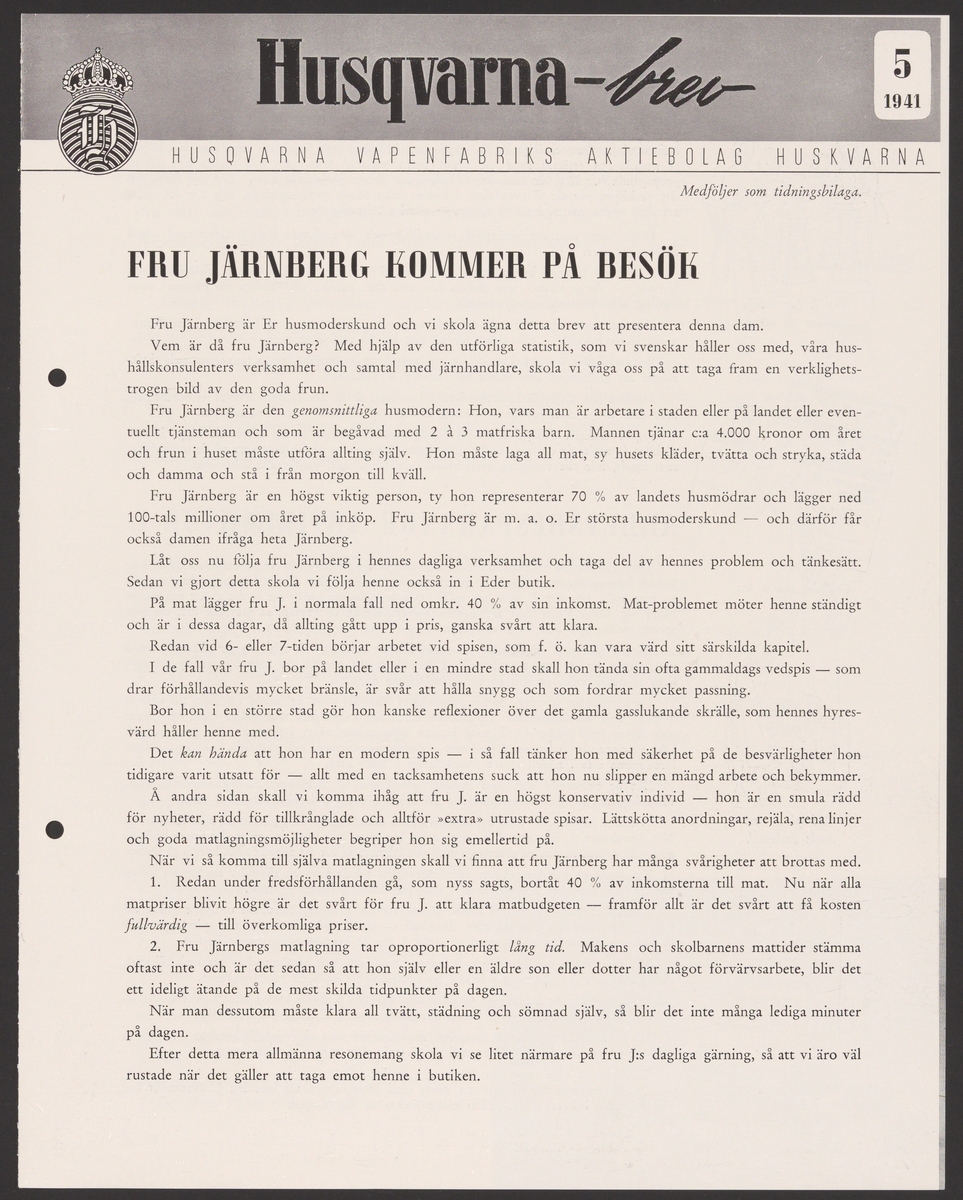 Husqvarna-brev

5
1941

HUSQVARNA VAPENFABRIKS AKTIEBOLAG HUSKVARNA

Medföljer som tidningsbilaga.

FRU JÄRNBERG KOMMER PÅ BESÖK

Fru Järnberg är Er husmoderskund och vi skola ägna detta brev att presentera denna dam.

Vem är då fru Järnberg? Med hjälp av den utförliga statistik, som vi svenskar håller oss med, våra hushållskonsulenters verksamhet och samtal med järnhandlare, skola vi våga oss på att taga fram en verklighetstrogen bild av den goda frun.

Fru Järnberg är den genomsnittliga husmodern: Hon, vars man är arbetare i staden eller på landet eller eventuellt tjänsteman och som är begåvad med 2 à 3 matfriska barn. Mannen tjänar c:a 4.000 kronor om året och frun i huset måste utföra allting själv. Hon måste laga all mat, sy husets kläder, tvätta och stryka, städa och damma och stå i från morgon till kväll.

Fru Järnberg är en högst viktig person, ty hon representerar 70 % av landets husmödrar och lägger ned 100-tals millioner om året på inköp. Fru Järnberg är m. a. o. Er största husmoderskund — och därför får också damen ifråga heta Järnberg.

Låt oss nu följa fru Järnberg i hennes dagliga verksamhet och taga del av hennes problem och tänkesätt. Sedan vi gjort detta skola vi följa henne också in i Eder butik.

På mat lägger fru J. i normala fall ned omkr. 40 % av sin inkomst. Mat-problemet möter henne ständigt och är i dessa dagar, då allting gått upp i pris, ganska svårt att klara.

Redan vid 6- eller 7-tiden börjar arbetet vid spisen, som f. ö. kan vara värd sitt särskilda kapitel.

I de fall vår fru J. bor på landet eller i en mindre stad skall hon tända sin ofta gammaldags vedspis — som drar förhållandevis mycket bränsle, är svår att hålla snygg och som fordrar mycket passning.

Bor hon i en större stad gör hon kanske reflexioner över det gamla gasslukande skrälle, som hennes hyresvärd håller henne med.

Det kan hända att hon har en modern spis — i så fall tänker hon med säkerhet på de besvärligheter hon tidigare varit utsatt för — allt med en tacksamhetens suck att hon nu slipper en mängd arbete och bekymmer.

Å andra sidan skall vi komma ihåg att fru J. är en högst konservativ individ — hon är en smula rädd för nyheter, rädd för tillkrånglade och alltför »extra» utrustade spisar. Lättskötta anordningar, rejäla, rena linjer och goda matlagningsmöjligheter begriper hon sig emellertid på.

När vi så komma till själva matlagningen skall vi finna att fru Järnberg har många svårigheter att brottas med.

1. Redan under fredsförhållanden gå, som nyss sagts, bortåt 40 % av inkomsterna till mat. Nu när alla matpriser blivit högre är det svårt för fru J. att klara matbudgeten — framför allt är det svårt att få kosten fullvärdig — till överkomliga priser.

2. Fru Järnbergs matlagning tar oproportionerligt lång tid. Makens och skolbarnens mattider stämma oftast inte och är det sedan så att hon själv eller en äldre son eller dotter har något förvärvsarbete, blir det ett ideligt ätande på de mest skilda tidpunkter på dagen.

När man dessutom måste klara all tvätt, städning och sömnad själv, så blir det inte många lediga minuter på dagen.

Efter detta mera allmänna resonemang skola vi se litet närmare på fru J:s dagliga gärning, så att vi äro väl rustade när det gäller att taga emot henne i butiken.